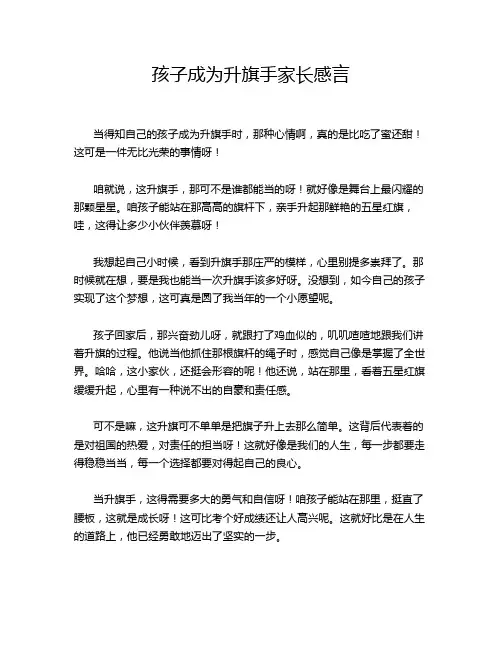 孩子成为升旗手家长感言

当得知自己的孩子成为升旗手时，那种心情啊，真的是比吃了蜜还甜！这可是一件无比光荣的事情呀！

咱就说，这升旗手，那可不是谁都能当的呀！就好像是舞台上最闪耀的那颗星星。咱孩子能站在那高高的旗杆下，亲手升起那鲜艳的五星红旗，哇，这得让多少小伙伴羡慕呀！

我想起自己小时候，看到升旗手那庄严的模样，心里别提多崇拜了。那时候就在想，要是我也能当一次升旗手该多好呀。没想到，如今自己的孩子实现了这个梦想，这可真是圆了我当年的一个小愿望呢。

孩子回家后，那兴奋劲儿呀，就跟打了鸡血似的，叽叽喳喳地跟我们讲着升旗的过程。他说当他抓住那根旗杆的绳子时，感觉自己像是掌握了全世界。哈哈，这小家伙，还挺会形容的呢！他还说，站在那里，看着五星红旗缓缓升起，心里有一种说不出的自豪和责任感。

可不是嘛，这升旗可不单单是把旗子升上去那么简单。这背后代表着的是对祖国的热爱，对责任的担当呀！这就好像是我们的人生，每一步都要走得稳稳当当，每一个选择都要对得起自己的良心。

当升旗手，这得需要多大的勇气和自信呀！咱孩子能站在那里，挺直了腰板，这就是成长呀！这可比考个好成绩还让人高兴呢。这就好比是在人生的道路上，他已经勇敢地迈出了坚实的一步。